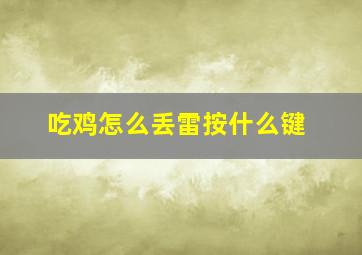 吃鸡怎么丢雷按什么键